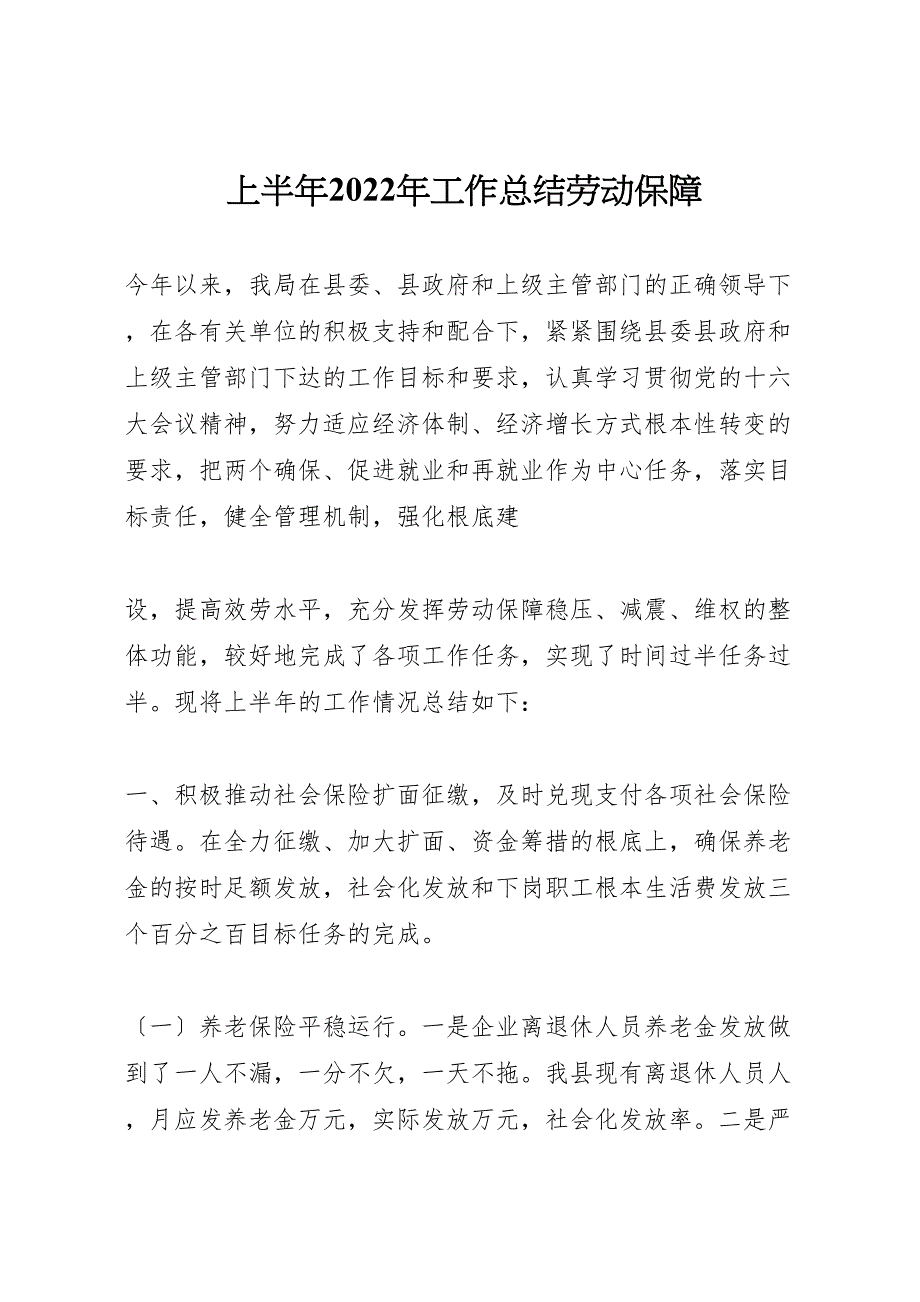 上半年2022年工作总结劳动保障

今年以来，我局在县委、县政府和上级主管部门的正确领导下，在各有关单位的积极支持和配合下，紧紧围绕县委县政府和上级主管部门下达的工作目标和要求，认真学习贯彻党的十六大会议精神，努力适应经济体制、经济增长方式根本性转变的要求，把两个确保、促进就业和再就业作为中心任务，落实目标责任，健全管理机制，强化根底建

设，提高效劳水平，充分发挥劳动保障稳压、减震、维权的整体功能，较好地完成了各项工作任务，实现了时间过半任务过半。现将上半年的工作情况总结如下：

一、积极推动社会保险扩面征缴，及时兑现支付各项社会保险待遇。在全力征缴、加大扩面、资金筹措的根底上，确保养老金的按时足额发放，社会化发放和下岗职工根本生活费发放三个百分之百目标任务的完成。

〔一〕养老保险平稳运行。一是企业离退休人员养老金发放做到了一人不漏，一分不欠，一天不拖。我县现有离退休人员人，月应发养老金万元，实际发放万元，社会化发放率。二是严